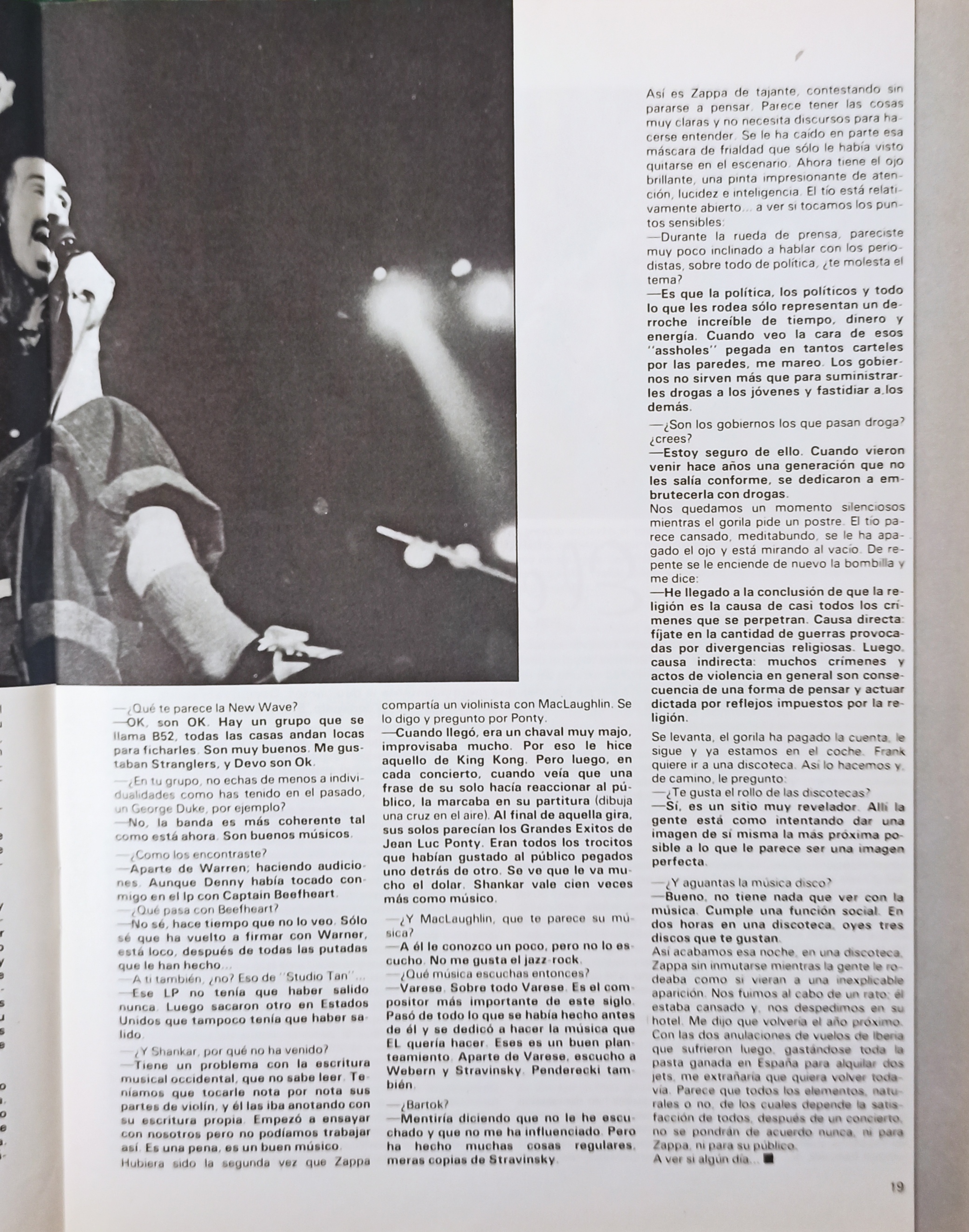 —¿Qué te parece la New Wave?
—OK, son OK. Hay un grupo que se llama B52, todas las casas andan locas para ficharles. Son muy buenos. Me gustaban Stranglers, y Devo son Ok.

—¿En tu grupo, no echas de menos a individualidades como has tenido en el pasado, un George Duke, por ejemplo?
—No, la banda es más coherente tal como está ahora. Son buenos músicos.

—¿Como los encontraste?
—Aparte de Warren; haciendo audiciones. Aunque Denny había tocado conmigo en el lp con Captain Beefheart.
—¿Qué pasa con Beefheart?
—No sé, hace tiempo que no lo veo. Sólo sé que ha vuelto a firmar con Warner, está loco, después de todas las putadas que le han hecho...
—A ti también, ¿no? Eso de "Studio Tan"...
—Ese LP no tenía que haber salido nunca. Luego sacaron otro en Estados Unidos que tampoco tenía que haber salido.

—¿Y Shankar, por qué no ha venido?
—Tiene un problema con la escritura musical occidental, que no sabe leer. Teníamos que tocarle nota por nota sus partes de violín, y él las iba anotando con su escritura propia. Empezó a ensayar con nosotros pero no podíamos trabajar así. Es una pena, es un buen músico.
Hubiera sido la segunda vez que Zappa compartía un violinista con MacLaughlin. Se lo digo y pregunto por Ponty.
—Cuando llegó, era un chaval muy majo, improvisaba mucho. Por eso le hice aquello de King Kong. Pero luego, en cada concierto, cuando veía que una frase de su solo hacía reaccionar al público, la marcaba en su partitura (dibuja una cruz en el aire). Al final de aquella gira, sus solos parecían los Grandes Exitos de Jean Luc Ponty. Eran todos los trocitos que habían gustado al público pegados uno detrás de otro. Se ve que le va mucho el dolar. Shankar vale cien veces más como músico.

—¿Y MacLaughlin, que te parece su música?
—A él le conozco un poco, pero no lo escucho. No me gusta el jazz-rock.
—¿Qué música escuchas entonces?
—Varese. Sobre todo Varese. Es el compositor más importante de este siglo. Pasó de todo lo que se había hecho antes de él y se dedicó a hacer la música que EL quería hacer. Eses es un buen planteamiento. Aparte de Varese, escucho a Webern y Stravinsky. Penderecki también.

—¿Bartok?
—Mentiría diciendo que no le he escuchado y que no me ha influenciado. Pero ha hecho muchas cosas regulares, meras copias de Stravinsky.

Así es Zappa de tajante, contestando sin pararse a pensar. Parece tener las cosas muy claras y no necesita discursos para hacerse entender. Se le ha caído en parte esa máscara de frialdad que sólo le había visto quitarse en el escenario. Ahora tiene el ojo brillante, una pinta impresionante de atención, lucidez e inteligencia. El tío está relativamente abierto... a ver si tocamos los puntos sensibles:
—Durante la rueda de prensa, pareciste muy poco inclinado a hablar con los periodistas, sobre todo de política, ¿te molesta el tema?
—Es que la política, los políticos y todo lo que les rodea sólo representan un derroche increíble de tiempo, dinero y energía. Cuando veo la cara de esos "assholes" pegada en tantos carteles por las paredes, me mareo. Los gobiernos no sirven más que para suministrarles drogas a los jóvenes y fastidiar a los demás.

—¿Son los gobiernos los que pasan droga? ¿crees?
—Estoy seguro de ello. Cuando vieron venir hace años una generación que no les salía conforme, se dedicaron a embrutecerla con drogas.
Nos quedamos un momento silenciosos mientras el gorila pide un postre. El tío parece cansado, meditabundo, se le ha apagado el ojo y está mirando al vacío. De repente se le enciende de nuevo la bombilla y me dice:
—He llegado a la conclusión de que la religión es la causa de casi todos los crímenes que se perpetran. Causa directa: fíjate en la cantidad de guerras provocadas por divergencias religiosas. Luego, causa indirecta: muchos crímenes y actos de violencia en general son consecuencia de una forma de pensar y actuar dictada por reflejos impuestos por la religión.

Se levanta, el gorila ha pagado la cuenta, le sigue y ya estamos en el coche. Frank quiere ir a una discoteca. Así lo hacemos y, de camino, le pregunto:
—¿Te gusta el rollo de las discotecas?
—Sí, es un sitio muy revelador. Allí la gente está como intentando dar una imagen de sí misma la más próxima posible a lo que le parece ser una imagen perfecta.

—¿Y aguantas la música disco?
—Bueno, no tiene nada que ver con la música. Cumple una función social. En dos horas en una discoteca, oyes tres discos que te gustan.
Así acabamos esa noche, en una discoteca, Zappa sin inmutarse mientras la gente le rodeaba como si vieran a una inexplicable aparición. Nos fuimos al cabo de un rato; él estaba cansado y, nos despedimos en su hotel. Me dijo que volvería el año próximo. Con las dos anulaciones de vuelos de Iberia que sufrieron luego, gastándose toda la pasta ganada en España para alquilar dos jets, me extrañaría que quiera volver todavía. Parece que todos los elementos, naturales o no, de los cuales depende la satisfacción de todos, después de un concierto, no se pondrán de acuerdo nunca, ni para Zappa, ni para su público.
A ver si algún día... ■

19